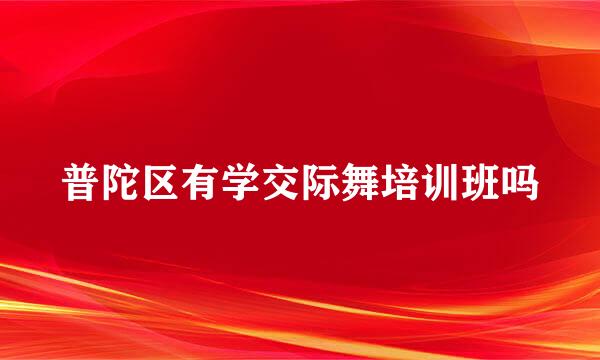 普陀区有学交际舞培训班吗